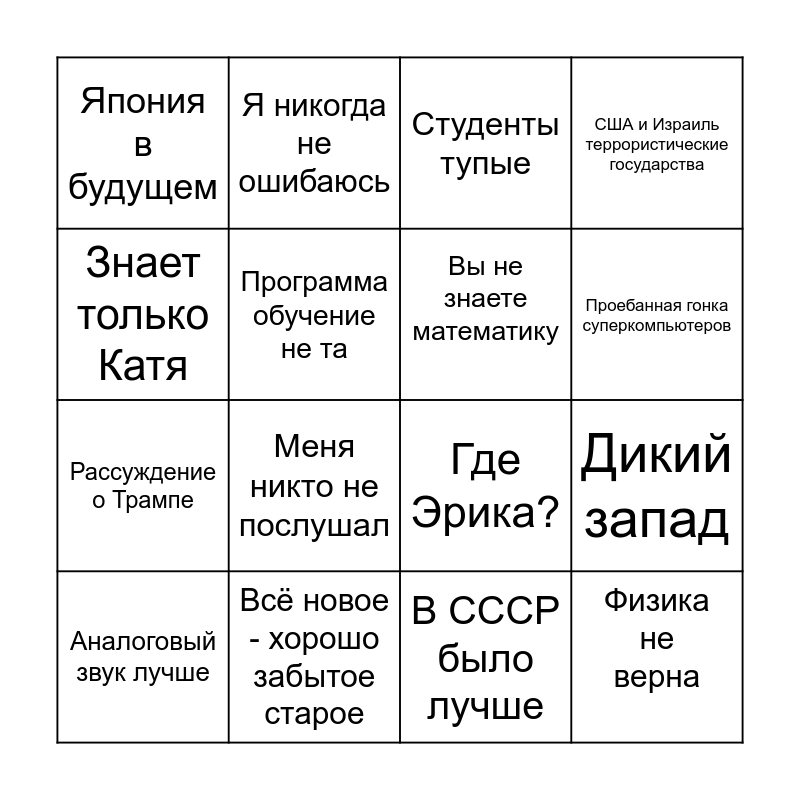 | | | | |
|---|---|---|---|
| Япония в будущем | Я никогда не ошибаюсь | Студенты тупые | США и Израиль террористические государства |
| Знает только Катя | Программа обучение не та | Вы не знаете математику | Проебанная гонка суперкомпьютеров |
| Рассуждение о Трампе | Меня никто не послушал | Где Эрика? | Дикий запад |
| Аналоговый звук лучше | Всё новое - хорошо забытое старое | В СССР было лучше | Физика не верна |